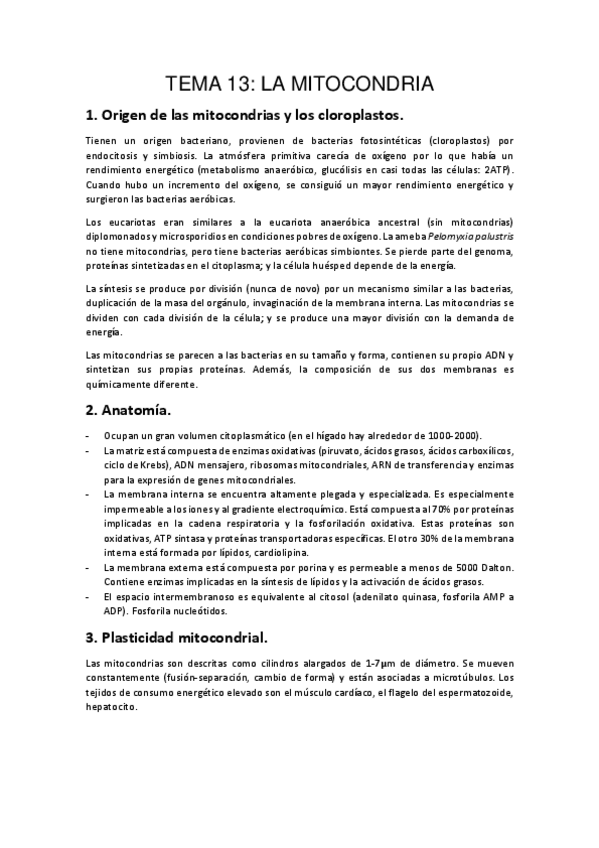 TEMA 13: LA MITOCONDRIA

1. Origen de las mitocondrias y los cloroplastos.

Tienen un origen bacteriano, provienen de bacterias fotosintéticas (cloroplastos) por endocitosis y simbiosis. La atmósfera primitiva carecía de oxígeno por lo que había un rendimiento energético (metabolismo anaeróbico, glucólisis en casi todas las células: 2ATP). Cuando hubo un incremento del oxígeno, se consiguió un mayor rendimiento energético y surgieron las bacterias aeróbicas.

Los eucariotas eran similares a la eucariota anaeróbica ancestral (sin mitocondrias) diplomonados y microsporidios en condiciones pobres de oxígeno. La ameba Pelomyxia palustris no tiene mitocondrias, pero tiene bacterias aeróbicas simbiontes. Se pierde parte del genoma, proteínas sintetizadas en el citoplasma; y la célula huésped depende de la energía.

La síntesis se produce por división (nunca de novo) por un mecanismo similar a las bacterias, duplicación de la masa del orgánulo, invaginación de la membrana interna. Las mitocondrias se dividen con cada división de la célula; y se produce una mayor división con la demanda de energía.

Las mitocondrias se parecen a las bacterias en su tamaño y forma, contienen su propio ADN y sintetizan sus propias proteínas. Además, la composición de sus dos membranas es químicamente diferente.

2. Anatomía.

- Ocupan un gran volumen citoplasmático (en el hígado hay alrededor de 1000-2000).
- La matriz está compuesta de enzimas oxidativas (piruvato, ácidos grasos, ácidos carboxílicos, ciclo de Krebs), ADN mensajero, ribosomas mitocondriales, ARN de transferencia y enzimas para la expresión de genes mitocondriales.
- La membrana interna se encuentra altamente plegada y especializada. Es especialmente impermeable a los iones y al gradiente electroquímico. Está compuesta al 70% por proteínas implicadas en la cadena respiratoria y la fosforilación oxidativa. Estas proteínas son oxidativas, ATP sintasa y proteínas transportadoras específicas. El otro 30% de la membrana interna está formada por lípidos, cardiolipina.
- La membrana externa está compuesta por porina y es permeable a menos de 5000 Dalton. Contiene enzimas implicadas en la síntesis de lípidos y la activación de ácidos grasos.
- El espacio intermembranoso es equivalente al citosol (adenilato quinasa, fosforila AMP a ADP). Fosforila nucleótidos.

3. Plasticidad mitocondrial.

Las mitocondrias son descritas como cilindros alargados de 1-7μm de diámetro. Se mueven constantemente (fusión-separación, cambio de forma) y están asociadas a microtúbulos. Los tejidos de consumo energético elevado son el músculo cardíaco, el flagelo del espermatozoide, hepatocito.